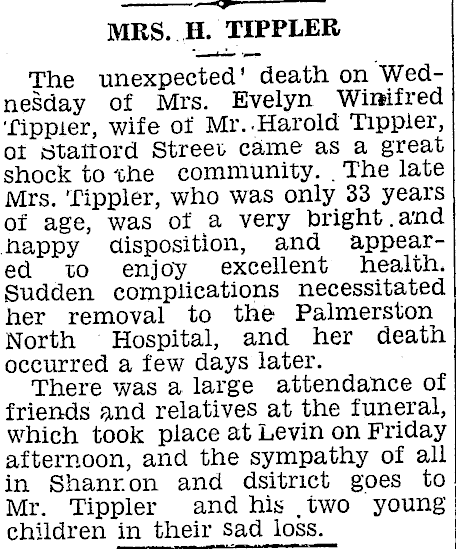 MRS. H. TIPPLER

The unexpected death on Wednesday of Mrs. Evelyn Winifred Tippler, wife of Mr. Harold Tippler, of Stafford Street came as a great shock to the community. The late Mrs. Tippler, who was only 33 years of age, was of a very bright and happy disposition, and appeared to enjoy excellent health. Sudden complications necessitated her removal to the Palmerston North Hospital, and her death occurred a few days later.

There was a large attendance of friends and relatives at the funeral, which took place at Levin on Friday afternoon, and the sympathy of all in Shannon and dsitrict goes to Mr. Tippler and his two young children in their sad loss.